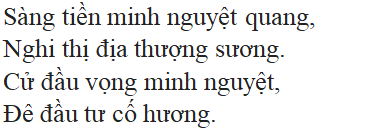 Sàng tiền minh nguyệt quang,
Nghi thị địa thượng sương.
Cử đầu vọng minh nguyệt,
Đê đầu tư cố hương.